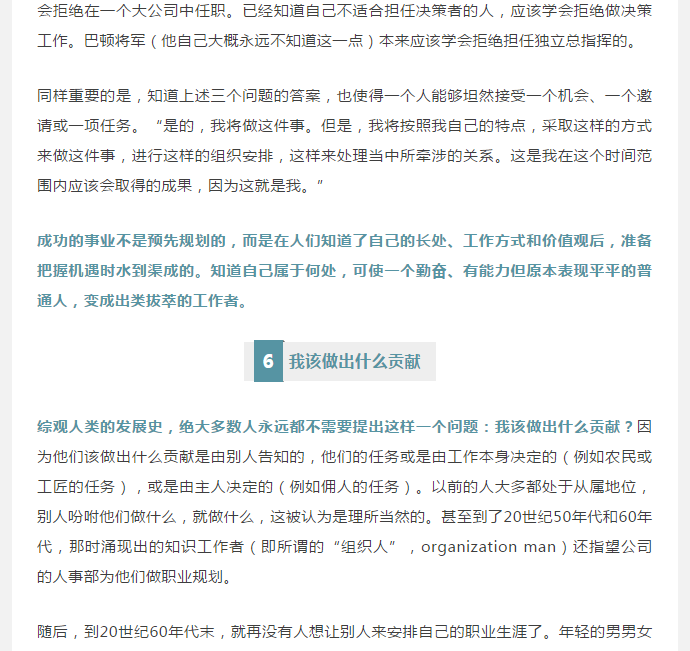 会拒绝在一个大公司中任职。已经知道自己不适合担任决策者的人，应该学会拒绝做决策工作。巴顿将军（他自己大概永远不知道这一点）本来应该学会拒绝担任独立总指挥的。

同样重要的是，知道上述三个问题的答案，也使得一个人能够坦然接受一个机会、一个邀请或一项任务。“是的，我将做这件事。但是，我将按照我自己的特点，采取这样的方式来做这件事，进行这样的组织安排，这样来处理当中所牵涉的关系。这是我在这个时间范围内应该会取得的成果，因为这就是我。”

成功的事业不是预先规划的，而是在人们知道了自己的长处、工作方式和价值观后，准备把握机遇时水到渠成的。知道自己属于何处，可使一个勤奋、有能力但原本表现平平的普通人，变成出类拔萃的工作者。

6 我该做出什么贡献

综观人类的发展史，绝大多数人永远都不需要提出这样一个问题：我该做出什么贡献？因为他们该做出什么贡献是由别人告知的，他们的任务或是由工作本身决定的（例如农民或工匠的任务），或是由主人决定的（例如佣人的任务）。以前的人大多都处于从属地位，别人吩咐他们做什么，就做什么，这被认为是理所当然的。甚至到了20世纪50年代和60年代，那时涌现出的知识工作者（即所谓的“组织人”，organization man）还指望公司的人事部为他们做职业规划。

随后，到20世纪60年代末，就再没有人想让别人来安排自己的职业生涯了。年轻的男男女